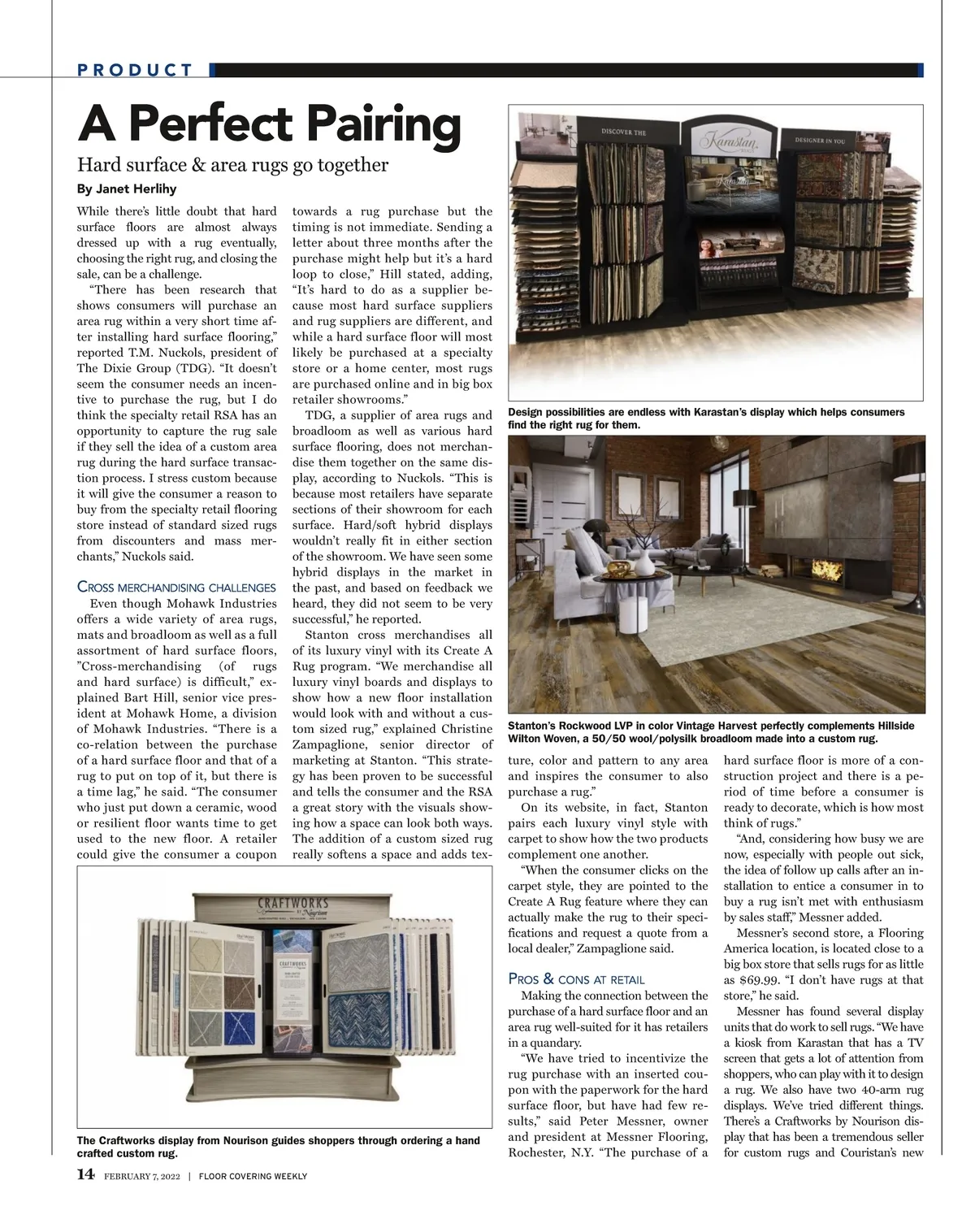 PRODUCT

A Perfect Pairing

Hard surface & area rugs go together

By Janet Herlihy

While there's little doubt that hard surface floors are almost always dressed up with a rug eventually, choosing the right rug, and closing the sale, can be a challenge.

"There has been research that shows consumers will purchase an area rug within a very short time after installing hard surface flooring," reported T.M. Nuckols, president of The Dixie Group (TDG). "It doesn't seem the consumer needs an incentive to purchase the rug, but I do think the specialty retail RSA has an opportunity to capture the rug sale if they sell the idea of a custom area rug during the hard surface transaction process. I stress custom because it will give the consumer a reason to buy from the specialty retail flooring store instead of standard sized rugs from discounters and mass merchants," Nuckols said.

CROSS MERCHANDISING CHALLENGES

Even though Mohawk Industries offers a wide variety of area rugs, mats and broadloom as well as a full assortment of hard surface floors, "Cross-merchandising (of rugs and hard surface) is difficult," explained Bart Hill, senior vice president at Mohawk Home, a division of Mohawk Industries. "There is a co-relation between the purchase of a hard surface floor and that of a rug to put on top of it, but there is a time lag," he said. "The consumer who just put down a ceramic, wood or resilient floor wants time to get used to the new floor. A retailer could give the consumer a coupon towards a rug purchase but the timing is not immediate. Sending a letter about three months after the purchase might help but it's a hard loop to close," Hill stated, adding, "It's hard to do as a supplier because most hard surface suppliers and rug suppliers are different, and while a hard surface floor will most likely be purchased at a specialty store or a home center, most rugs are purchased online and in big box retailer showrooms."

TDG, a supplier of area rugs and broadloom as well as various hard surface flooring, does not merchandise them together on the same display, according to Nuckols. "This is because most retailers have separate sections of their showroom for each surface. Hard/soft hybrid displays wouldn't really fit in either section of the showroom. We have seen some hybrid displays in the market in the past, and based on feedback we heard, they did not seem to be very successful," he reported.

Stanton cross merchandises all of its luxury vinyl with its Create A Rug program. "We merchandise all luxury vinyl boards and displays to show how a new floor installation would look with and without a custom sized rug," explained Christine Zampaglione, senior director of marketing at Stanton. "This strategy has been proven to be successful and tells the consumer and the RSA a great story with the visuals showing how a space can look both ways. The addition of a custom sized rug really softens a space and adds texture, color and pattern to any area and inspires the consumer to also purchase a rug."

On its website, in fact, Stanton pairs each luxury vinyl style with carpet to show how the two products complement one another.

"When the consumer clicks on the carpet style, they are pointed to the Create A Rug feature where they can actually make the rug to their specifications and request a quote from a local dealer," Zampaglione said.

PROS & CONS AT RETAIL

Making the connection between the purchase of a hard surface floor and an area rug well-suited for it has retailers in a quandary.

"We have tried to incentivize the rug purchase with an inserted coupon with the paperwork for the hard surface floor, but have had few results," said Peter Messner, owner and president at Messner Flooring, Rochester, N.Y. "The purchase of a hard surface floor is more of a construction project and there is a period of time before a consumer is ready to decorate, which is how most think of rugs."

"And, considering how busy we are now, especially with people out sick, the idea of follow up calls after an installation to entice a consumer in to buy a rug isn't met with enthusiasm by sales staff," Messner added.

Messner's second store, a Flooring America location, is located close to a big box store that sells rugs for as little as $69.99. "I don't have rugs at that store," he said.

Messner has found several display units that do work to sell rugs. "We have a kiosk from Karastan that has a TV screen that gets a lot of attention from shoppers, who can play with it to design a rug. We also have two 40-arm rug displays. We've tried different things. There's a Craftworks by Nourison display that has been a tremendous seller for custom rugs and Couristan's new

DISCOVER THE Karastan DESIGNER IN YOU

Design possibilities are endless with Karastan's display which helps consumers find the right rug for them.

Stanton's Rockwood LVP in color Vintage Harvest perfectly complements Hillside Wilton Woven, a 50/50 wool/polysilk broadloom made into a custom rug.

CRAFTWORKS BY Nourison

The Craftworks display from Nourison guides shoppers through ordering a hand crafted custom rug.

14 FEBRUARY 7, 2022 | FLOOR COVERING WEEKLY